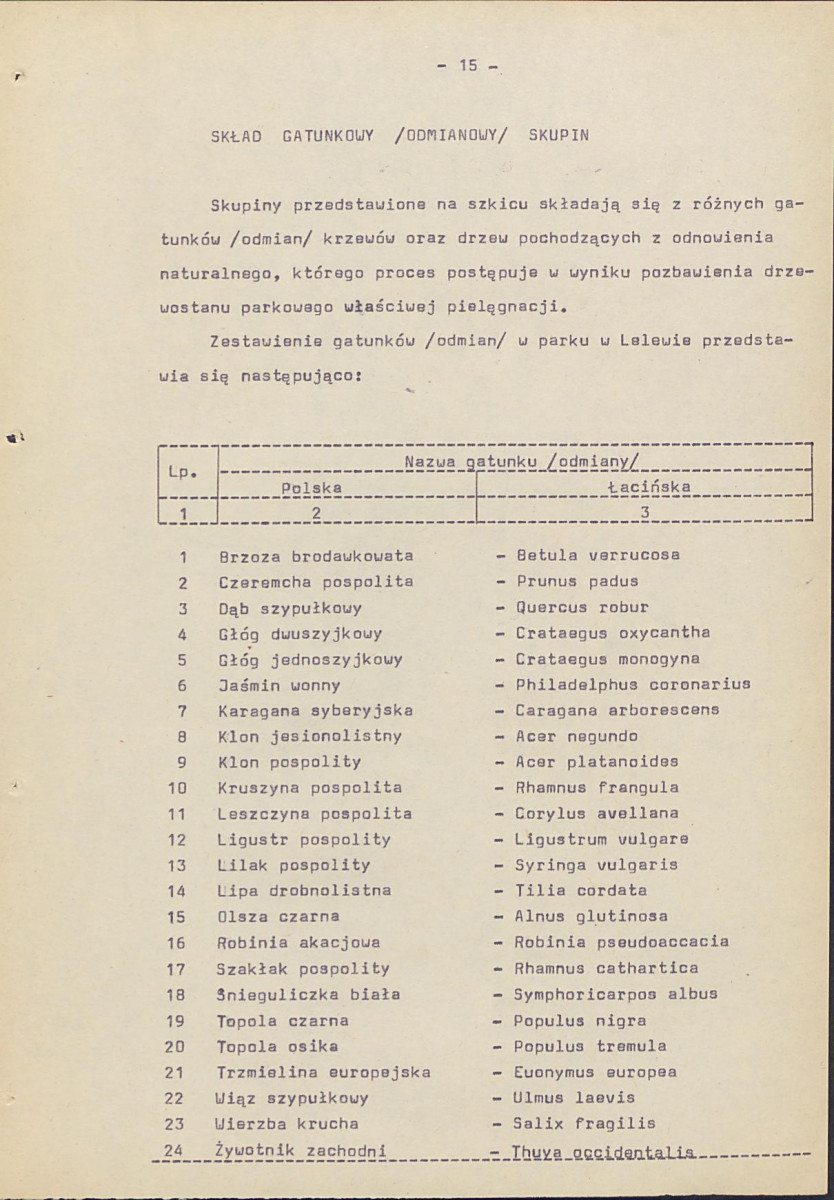 - 15 -

SKŁAD GATUNKOWY /ODMIANOWY/ SKUPIN

Skupiny przedstawione na szkicu składają się z różnych gatunków /odmian/ krzewów oraz drzew pochodzących z odnowienia naturalnego, którego proces postępuje w wyniku pozbawienia drzewostanu parkowego właściwej pielęgnacji.

Zestawienie gatunków /odmian/ w parku w Lelewie przedstawia się następująco:

| Lp. | Nazwa gatunku /odmiany/ | |
|---|---|---|
| | Polska | Łacińska |
| 1 | 2 | 3 |
| 1 | Brzoza brodawkowata | - Betula verrucosa |
| 2 | Czeremcha pospolita | - Prunus padus |
| 3 | Dąb szypułkowy | - Quercus robur |
| 4 | Głóg dwuszyjkowy | - Crataegus oxycantha |
| 5 | Głóg jednoszyjkowy | - Crataegus monogyna |
| 6 | Jaśmin wonny | - Philadelphus coronarius |
| 7 | Karagana syberyjska | - Caragana arborescens |
| 8 | Klon jesionolistny | - Acer negundo |
| 9 | Klon pospolity | - Acer platanoides |
| 10 | Kruszyna pospolita | - Rhamnus frangula |
| 11 | Leszczyna pospolita | - Corylus avellana |
| 12 | Ligustr pospolity | - Ligustrum vulgare |
| 13 | Lilak pospolity | - Syringa vulgaris |
| 14 | Lipa drobnolistna | - Tilia cordata |
| 15 | Olsza czarna | - Alnus glutinosa |
| 16 | Robinia akacjowa | - Robinia pseudoaccacia |
| 17 | Szakłak pospolity | - Rhamnus cathartica |
| 18 | Śnieguliczka biała | - Symphoricarpos albus |
| 19 | Topola czarna | - Populus nigra |
| 20 | Topola osika | - Populus tremula |
| 21 | Trzmielina europejska | - Euonymus europea |
| 22 | Wiąz szypułkowy | - Ulmus laevis |
| 23 | Wierzba krucha | - Salix fragilis |
| 24 | Żywotnik zachodni | - Thuya occidentalis |